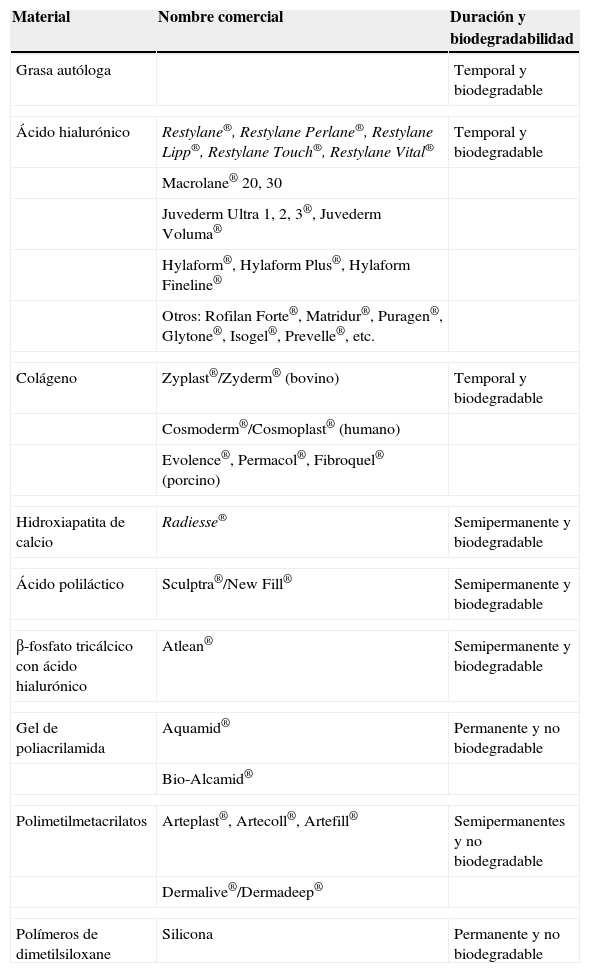 | Material | Nombre comercial | Duración y biodegradabilidad |
|---|---|---|
| Grasa autóloga | | Temporal y biodegradable |
| Ácido hialurónico | Restylane®, Restylane Perlane®, Restylane Lipp®, Restylane Touch®, Restylane Vital® | Temporal y biodegradable |
| | Macrolane® 20, 30 | |
| | Juvederm Ultra 1, 2, 3®, Juvederm Voluma® | |
| | Hylaform®, Hylaform Plus®, Hylaform Fineline® | |
| | Otros: Rofilan Forte®, Matridur®, Puragen®, Glytone®, Isogel®, Prevelle®, etc. | |
| Colágeno | Zyplast®/Zyderm® (bovino) | Temporal y biodegradable |
| | Cosmoderm®/Cosmoplast® (humano) | |
| | Evolence®, Permacol®, Fibroquel® (porcino) | |
| Hidroxiapatita de calcio | Radiesse® | Semipermanente y biodegradable |
| Ácido poliláctico | Sculptra®/New Fill® | Semipermanente y biodegradable |
| β-fosfato tricálcico con ácido hialurónico | Atlean® | Semipermanente y biodegradable |
| Gel de poliacrilamida | Aquamid® | Permanente y no biodegradable |
| | Bio-Alcamid® | |
| Polimetilmetacrilatos | Arteplast®, Artecoll®, Artefill® | Semipermanentes y no biodegradable |
| | Dermalive®/Dermadeep® | |
| Polímeros de dimetilsiloxane | Silicona | Permanente y no biodegradable |